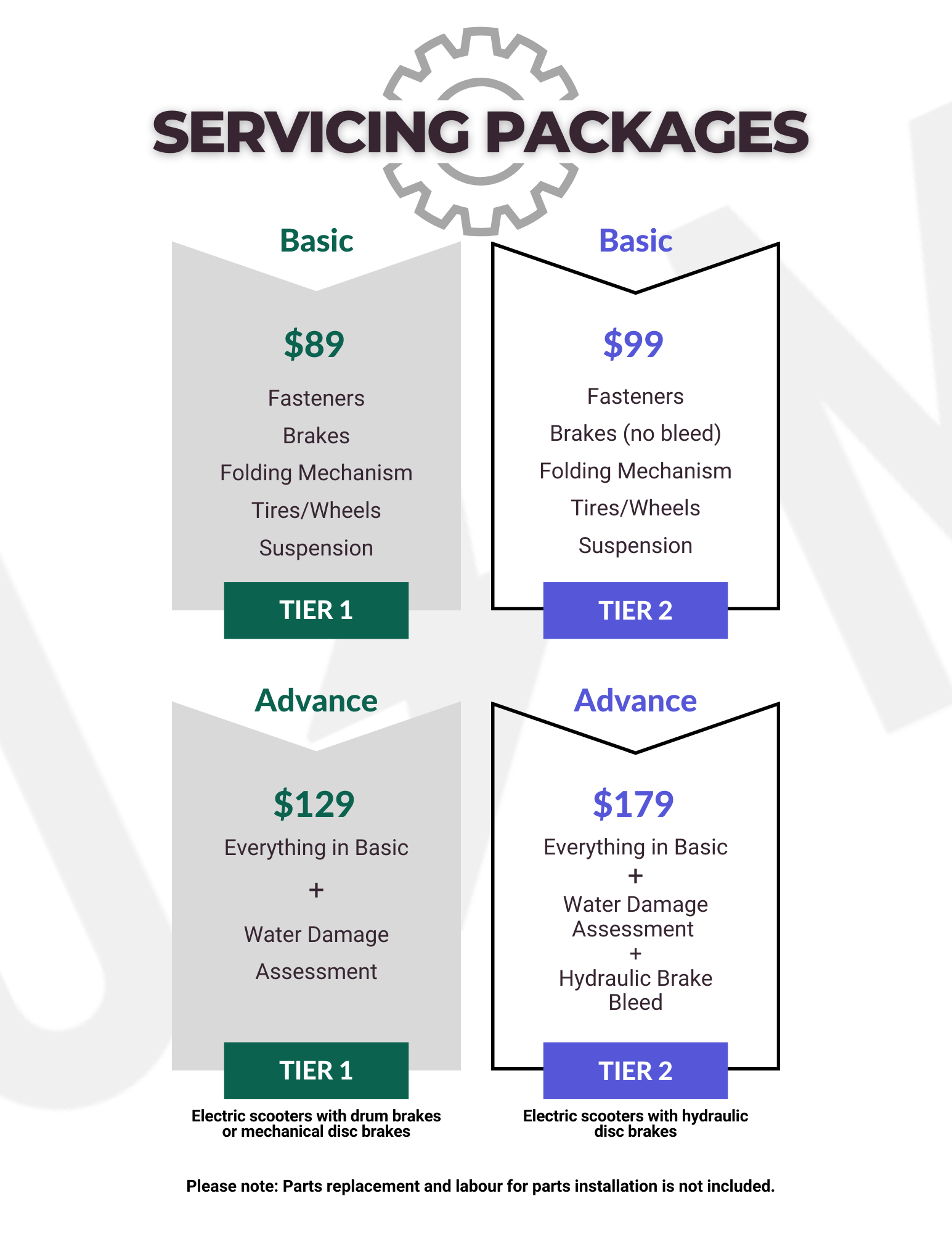 SERVICING PACKAGES

Basic

$89

Fasteners

Brakes

Folding Mechanism

Tires/Wheels

Suspension

TIER 1

Basic

$99

Fasteners

Brakes (no bleed)

Folding Mechanism

Tires/Wheels

Suspension

TIER 2

Advance

$129

Everything in Basic

+

Water Damage

Assessment

TIER 1

Electric scooters with drum brakes or mechanical disc brakes

Advance

$179

Everything in Basic

+

Water Damage Assessment

+

Hydraulic Brake Bleed

TIER 2

Electric scooters with hydraulic disc brakes

Please note: Parts replacement and labour for parts installation is not included.